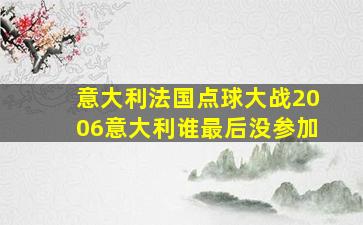 意大利法国点球大战2006意大利谁最后没参加